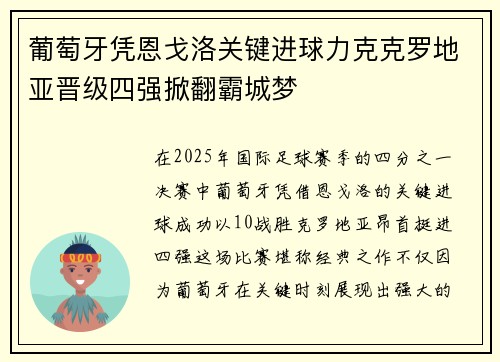 葡萄牙凭恩戈洛关键进球力克克罗地亚晋级四强掀翻霸城梦

在2025年国际足球赛季的四分之一决赛中葡萄牙凭借恩戈洛的关键进球成功以10战胜克罗地亚昂首挺进四强这场比赛堪称经典之作不仅因为葡萄牙在关键时刻展现出强大的